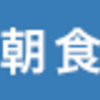 朝食